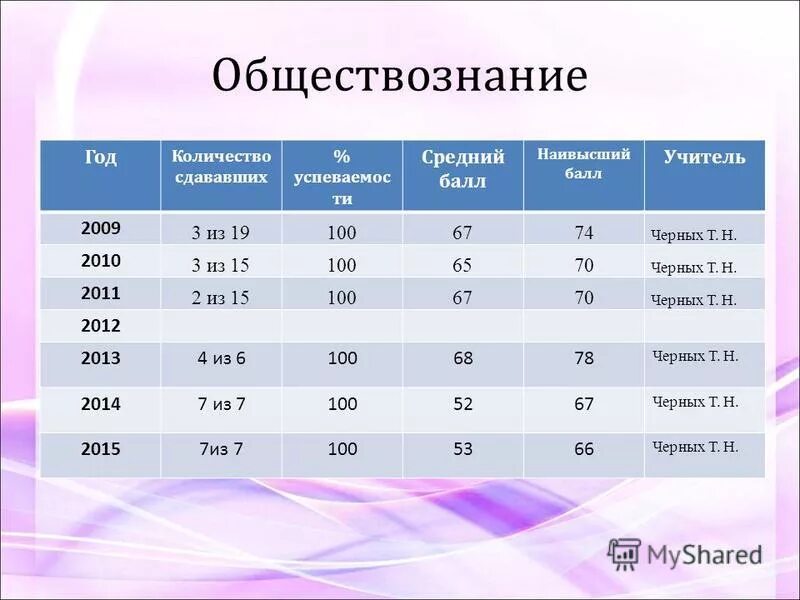 Обществознание

| Год | Количество сдававших | % успеваемости | Средний балл | Наивысший балл | Учитель |
|---|---|---|---|---|---|
| 2009 | 3 из 19 | 100 | 67 | 74 | Черных Т. Н. |
| 2010 | 3 из 15 | 100 | 65 | 70 | Черных Т. Н. |
| 2011 | 2 из 15 | 100 | 67 | 70 | Черных Т. Н. |
| 2012 | | | | | |
| 2013 | 4 из 6 | 100 | 68 | 78 | Черных Т. Н. |
| 2014 | 7 из 7 | 100 | 52 | 67 | Черных Т. Н. |
| 2015 | 7из 7 | 100 | 53 | 66 | Черных Т. Н. |

MyShared